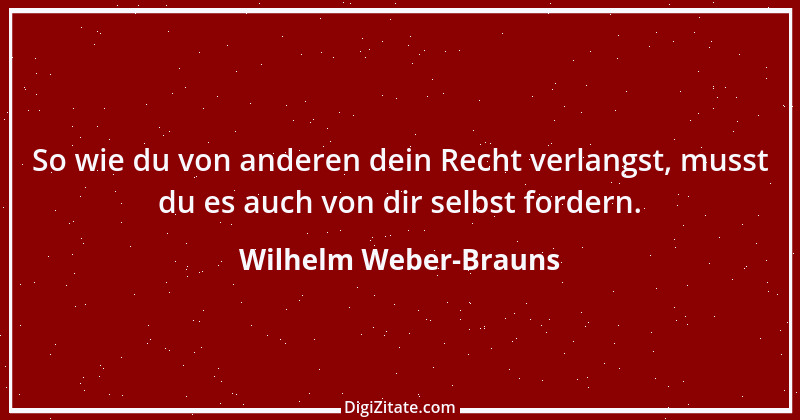 So wie du von anderen dein Recht verlangst, musst du es auch von dir selbst fordern.

Wilhelm Weber-Brauns

DigiZitate.com